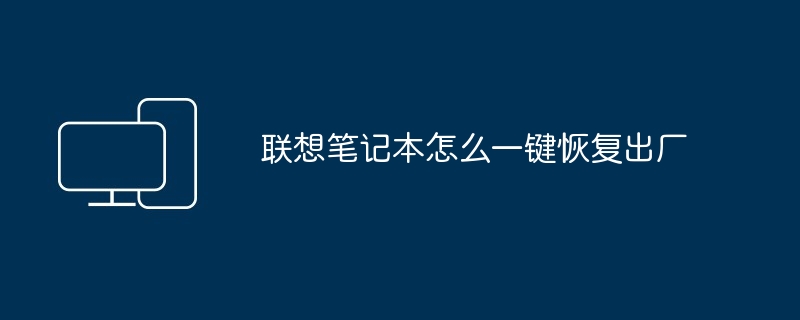 联想笔记本怎么一键恢复出厂